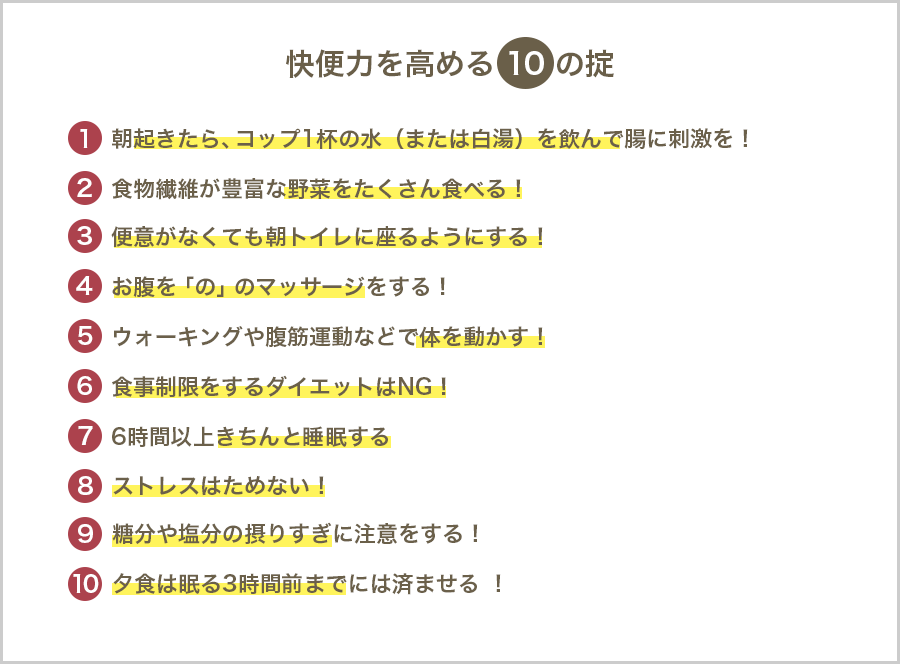 快便力を高める10の掟

1 朝起きたら、コップ1杯の水（または白湯）を飲んで腸に刺激を！

2 食物繊維が豊富な野菜をたくさん食べる！

3 便意がなくても朝トイレに座るようにする！

4 お腹を「の」のマッサージをする！

5 ウォーキングや腹筋運動などで体を動かす！

6 食事制限をするダイエットはNG！

7 6時間以上きちんと睡眠する

8 ストレスはためない！

9 糖分や塩分の摂りすぎに注意をする！

10 夕食は眠る3時間前までには済ませる ！